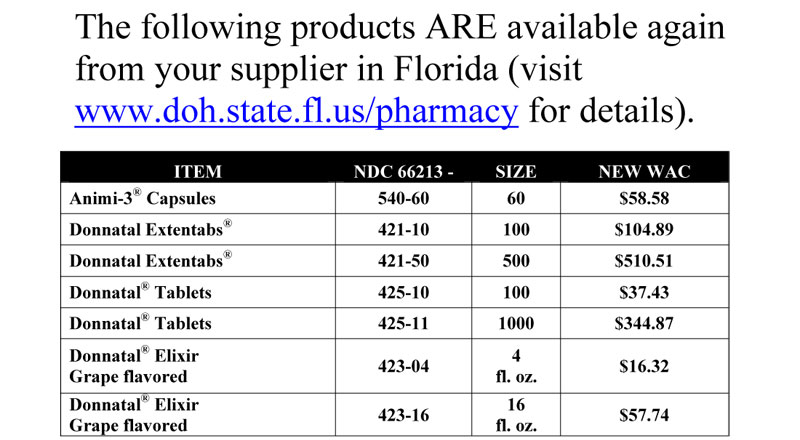 The following products ARE available again from your supplier in Florida (visit www.doh.state.fl.us/pharmacy for details).

| ITEM | NDC 66213 - | SIZE | NEW WAC |
|---|---|---|---|
| Animi-3® Capsules | 540-60 | 60 | \$58.58 |
| Donnatal Extentabs® | 421-10 | 100 | \$104.89 |
| Donnatal Extentabs® | 421-50 | 500 | \$510.51 |
| Donnatal® Tablets | 425-10 | 100 | \$37.43 |
| Donnatal® Tablets | 425-11 | 1000 | \$344.87 |
| Donnatal® Elixir Grape flavored | 423-04 | 4 fl. oz. | \$16.32 |
| Donnatal® Elixir Grape flavored | 423-16 | 16 fl. oz. | \$57.74 |